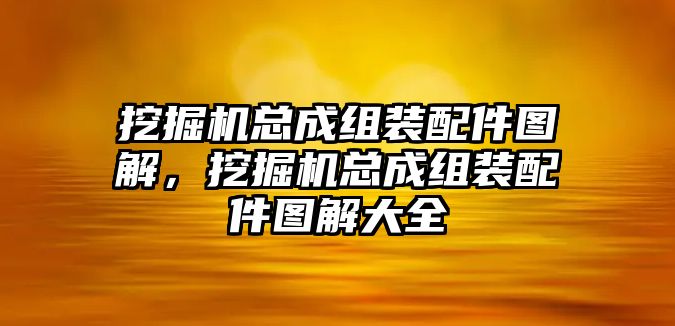 挖掘机总成组装配件图解，挖掘机总成组装配件图解大全